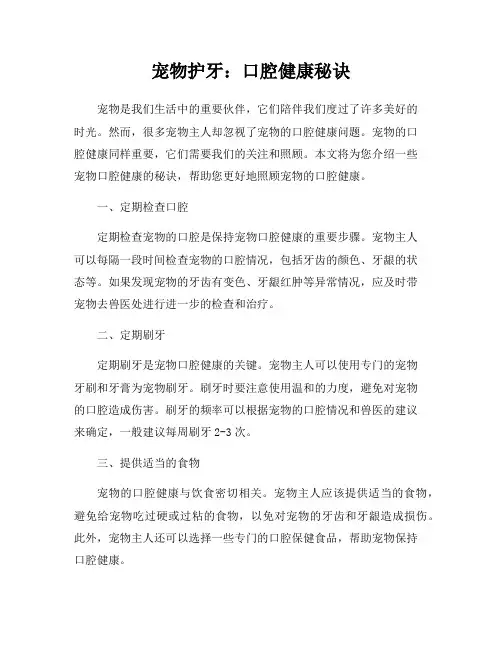 宠物护牙：口腔健康秘诀

宠物是我们生活中的重要伙伴，它们陪伴我们度过了许多美好的时光。然而，很多宠物主人却忽视了宠物的口腔健康问题。宠物的口腔健康同样重要，它们需要我们的关注和照顾。本文将为您介绍一些宠物口腔健康的秘诀，帮助您更好地照顾宠物的口腔健康。

一、定期检查口腔

定期检查宠物的口腔是保持宠物口腔健康的重要步骤。宠物主人可以每隔一段时间检查宠物的口腔情况，包括牙齿的颜色、牙龈的状态等。如果发现宠物的牙齿有变色、牙龈红肿等异常情况，应及时带宠物去兽医处进行进一步的检查和治疗。

二、定期刷牙

定期刷牙是宠物口腔健康的关键。宠物主人可以使用专门的宠物牙刷和牙膏为宠物刷牙。刷牙时要注意使用温和的力度，避免对宠物的口腔造成伤害。刷牙的频率可以根据宠物的口腔情况和兽医的建议来确定，一般建议每周刷牙 2-3 次。

三、提供适当的食物

宠物的口腔健康与饮食密切相关。宠物主人应该提供适当的食物，避免给宠物吃过硬或过粘的食物，以免对宠物的牙齿和牙龈造成损伤。此外，宠物主人还可以选择一些专门的口腔保健食品，帮助宠物保持口腔健康。